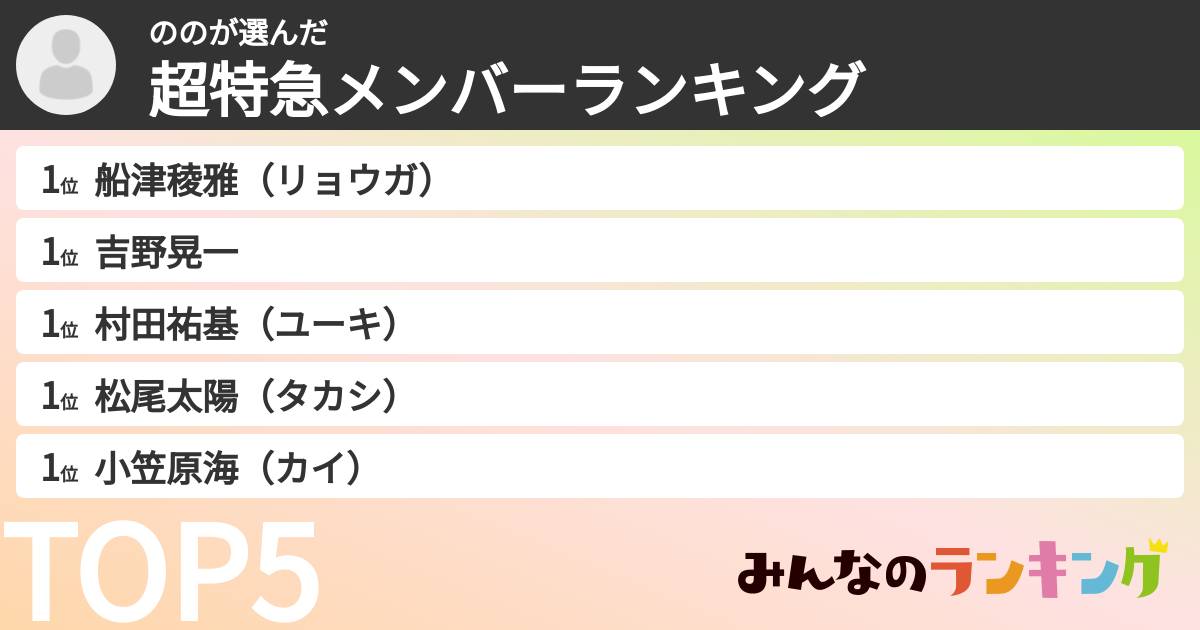 ののが選んだ
超特急メンバーランキング

1位 船津稜雅（リョウガ）

1位 吉野晃一

1位 村田祐基（ユーキ）

1位 松尾太陽（タカシ）

1位 小笠原海（カイ）

TOP5

みんなのランキング